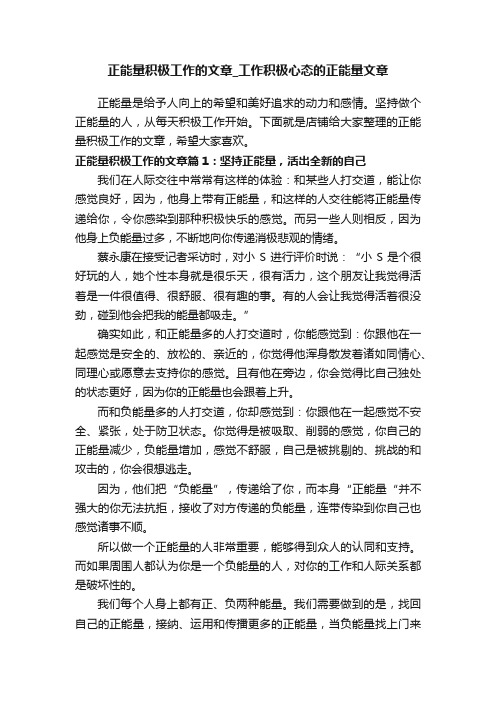 正能量积极工作的文章_工作积极心态的正能量文章

正能量是给予人向上的希望和美好追求的动力和感情。坚持做个正能量的人，从每天积极工作开始。下面就是店铺给大家整理的正能量积极工作的文章，希望大家喜欢。

正能量积极工作的文章篇1：坚持正能量，活出全新的自己

我们在人际交往中常常有这样的体验：和某些人打交道，能让你感觉良好，因为，他身上带有正能量，和这样的人交往能将正能量传递给你，令你感染到那种积极快乐的感觉。而另一些人则相反，因为他身上负能量过多，不断地向你传递消极悲观的情绪。

蔡永康在接受记者采访时，对小 S 进行评价时说：“小 S 是个很好玩的人，她个性本身就是很乐天，很有活力，这个朋友让我觉得活着是一件很值得、很舒服、很有趣的事。有的人会让我觉得活着很没劲，碰到他会把我的能量都吸走。”

确实如此，和正能量多的人打交道时，你能感觉到：你跟他在一起感觉是安全的、放松的、亲近的，你觉得他浑身散发着诸如同情心、同理心或愿意去支持你的感觉。且有他在旁边，你会觉得比自己独处的状态更好，因为你的正能量也会跟着上升。

而和负能量多的人打交道，你却感觉到：你跟他在一起感觉不安全、紧张，处于防卫状态。你觉得是被吸取、削弱的感觉，你自己的正能量减少，负能量增加，感觉不舒服，自己是被挑剔的、挑战的和攻击的，你会很想逃走。

因为，他们把“负能量”，传递给了你，而本身“正能量“并不强大的你无法抗拒，接收了对方传递的负能量，连带传染到你自己也感觉诸事不顺。

所以做一个正能量的人非常重要，能够得到众人的认同和支持。而如果周围人都认为你是一个负能量的人，对你的工作和人际关系都是破坏性的。

我们每个人身上都有正、负两种能量。我们需要做到的是，找回自己的正能量，接纳、运用和传播更多的正能量，当负能量找上门来